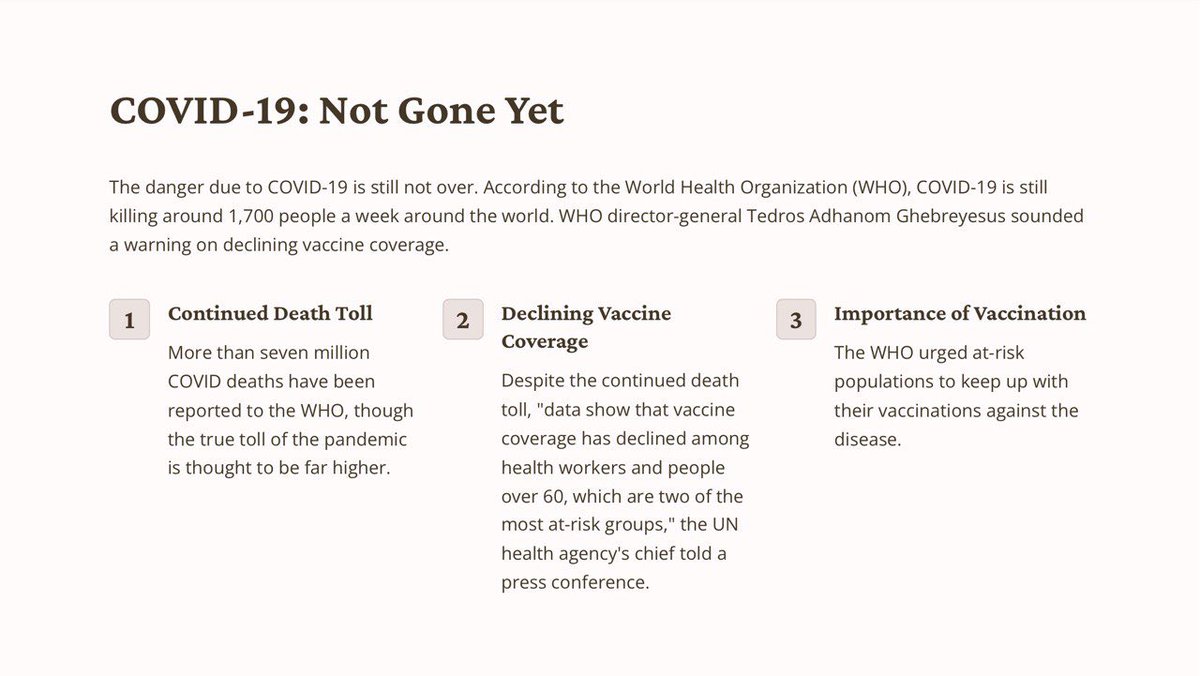 COVID-19: Not Gone Yet

The danger due to COVID-19 is still not over. According to the World Health Organization (WHO), COVID-19 is still killing around 1,700 people a week around the world. WHO director-general Tedros Adhanom Ghebreyesus sounded a warning on declining vaccine coverage.

1

Continued Death Toll

More than seven million COVID deaths have been reported to the WHO, though the true toll of the pandemic is thought to be far higher.

2

Declining Vaccine Coverage

Despite the continued death toll, "data show that vaccine coverage has declined among health workers and people over 60, which are two of the most at-risk groups," the UN health agency's chief told a press conference.

3

Importance of Vaccination

The WHO urged at-risk populations to keep up with their vaccinations against the disease.